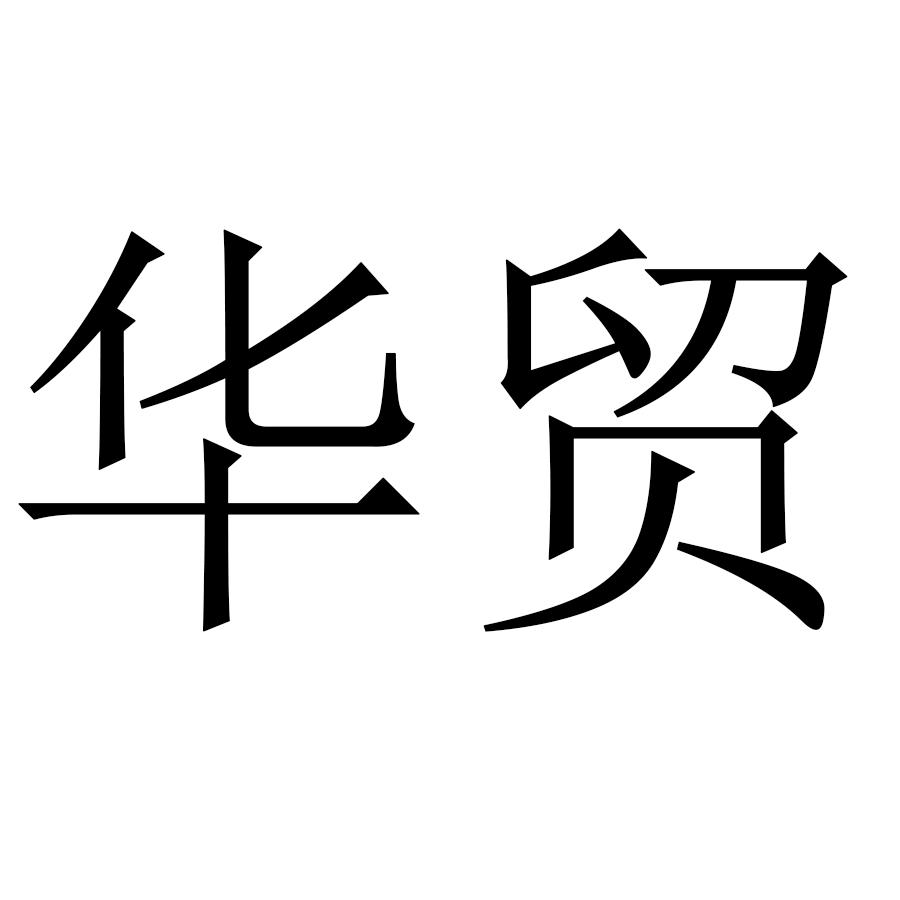 华贸